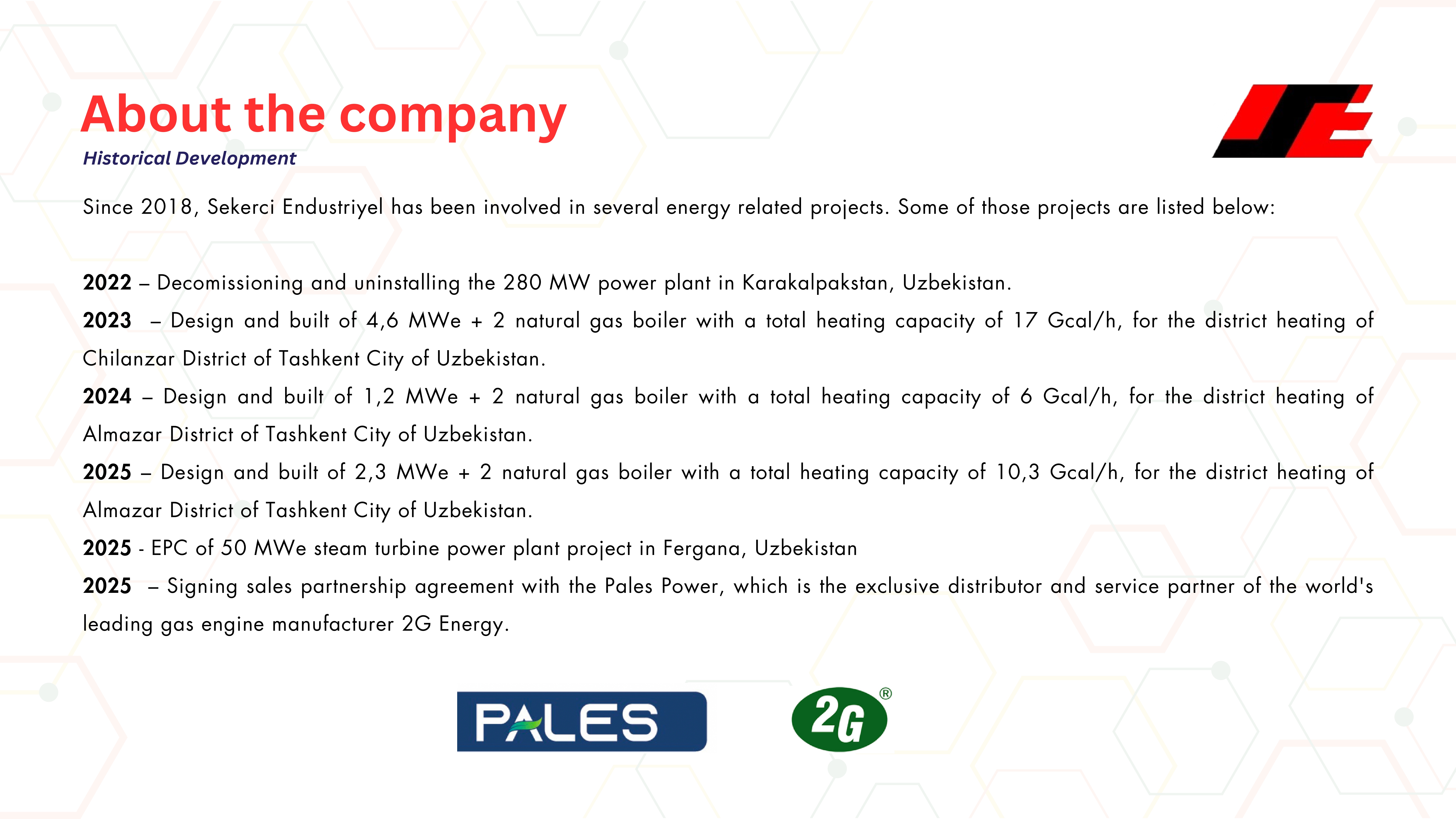 About the company

Historical Development

Since 2018, Sekerci Endustriyel has been involved in several energy related projects. Some of those projects are listed below:

2022 – Decomissioning and uninstalling the 280 MW power plant in Karakalpakstan, Uzbekistan.
2023 – Design and built of 4,6 MWe + 2 natural gas boiler with a total heating capacity of 17 Gcal/h, for the district heating of Chilanzar District of Tashkent City of Uzbekistan.
2024 – Design and built of 1,2 MWe + 2 natural gas boiler with a total heating capacity of 6 Gcal/h, for the district heating of Almazar District of Tashkent City of Uzbekistan.
2025 – Design and built of 2,3 MWe + 2 natural gas boiler with a total heating capacity of 10,3 Gcal/h, for the district heating of Almazar District of Tashkent City of Uzbekistan.
2025 - EPC of 50 MWe steam turbine power plant project in Fergana, Uzbekistan
2025 – Signing sales partnership agreement with the Pales Power, which is the exclusive distributor and service partner of the world's leading gas engine manufacturer 2G Energy.

PALES

2G ®